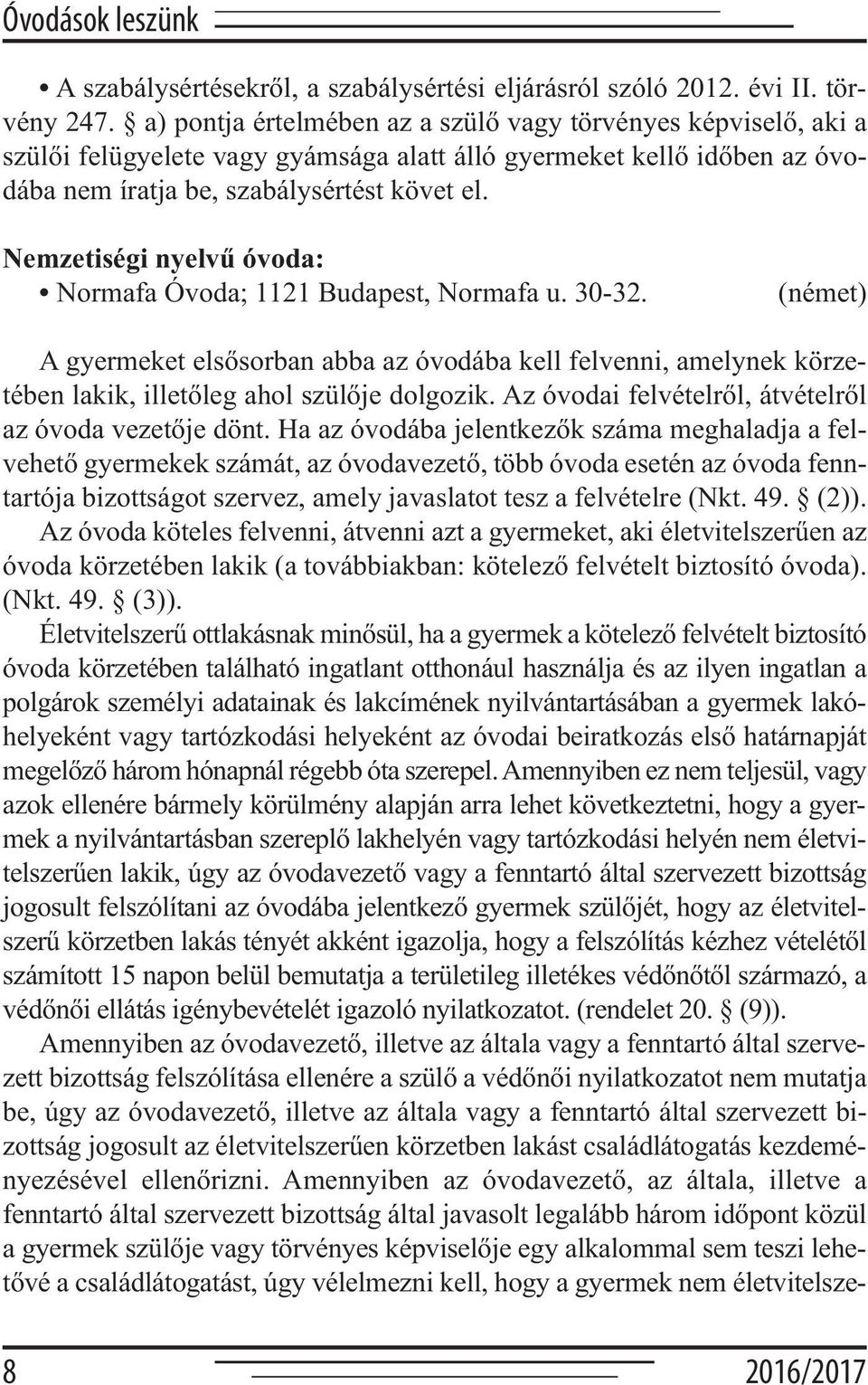 Óvodások leszünk

• A szabálysértésekről, a szabálysértési eljárásról szóló 2012. évi II. törvény 247. § a) pontja értelmében az a szülő vagy törvényes képviselő, aki a szülői felügyelete vagy gyámsága alatt álló gyermeket kellő időben az óvodába nem íratja be, szabálysértést követ el.

Nemzetiségi nyelvű óvoda:
• Normafa Óvoda; 1121 Budapest, Normafa u. 30-32. (német)

A gyermeket elsősorban abba az óvodába kell felvenni, amelynek körzetében lakik, illetőleg ahol szülője dolgozik. Az óvodai felvételről, átvételről az óvoda vezetője dönt. Ha az óvodába jelentkezők száma meghaladja a felvehető gyermekek számát, az óvodavezető, több óvoda esetén az óvoda fenntartója bizottságot szervez, amely javaslatot tesz a felvételre (Nkt. 49. § (2)). Az óvoda köteles felvenni, átvenni azt a gyermeket, aki életvitelszerűen az óvoda körzetében lakik (a továbbiakban: kötelező felvételt biztosító óvoda). (Nkt. 49. § (3)).

Életvitelszerű ottlakásnak minősül, ha a gyermek a kötelező felvételt biztosító óvoda körzetében található ingatlant otthonául használja és az ilyen ingatlan a polgárok személyi adatainak és lakcímének nyilvántartásában a gyermek lakóhelyeként vagy tartózkodási helyeként az óvodai beiratkozás első határnapját megelőző három hónapnál régebb óta szerepel. Amennyiben ez nem teljesül, vagy azok ellenére bármely körülmény alapján arra lehet következtetni, hogy a gyermek a nyilvántartásban szereplő lakhelyén vagy tartózkodási helyén nem életvitelszerűen lakik, úgy az óvodavezető vagy a fenntartó által szervezett bizottság jogosult felszólítani az óvodába jelentkező gyermek szülőjét, hogy az életvitelszerű körzetben lakás tényét akként igazolja, hogy a felszólítás kézhez vételétől számított 15 napon belül bemutatja a területileg illetékes védőnőtől származó, a védőnői ellátás igénybevételét igazoló nyilatkozatot. (rendelet 20. § (9)).

Amennyiben az óvodavezető, illetve az általa vagy a fenntartó által szervezett bizottság felszólítása ellenére a szülő a védőnői nyilatkozatot nem mutatja be, úgy az óvodavezető, illetve az általa vagy a fenntartó által szervezett bizottság jogosult az életvitelszerűen körzetben lakást családlátogatás kezdeményezésével ellenőrizni. Amennyiben az óvodavezető, az általa, illetve a fenntartó által szervezett bizottság által javasolt legalább három időpont közül a gyermek szülője vagy törvényes képviselője egy alkalommal sem teszi lehetővé a családlátogatást, úgy vélelmezni kell, hogy a gyermek nem életvitelsze-

8 2016/2017